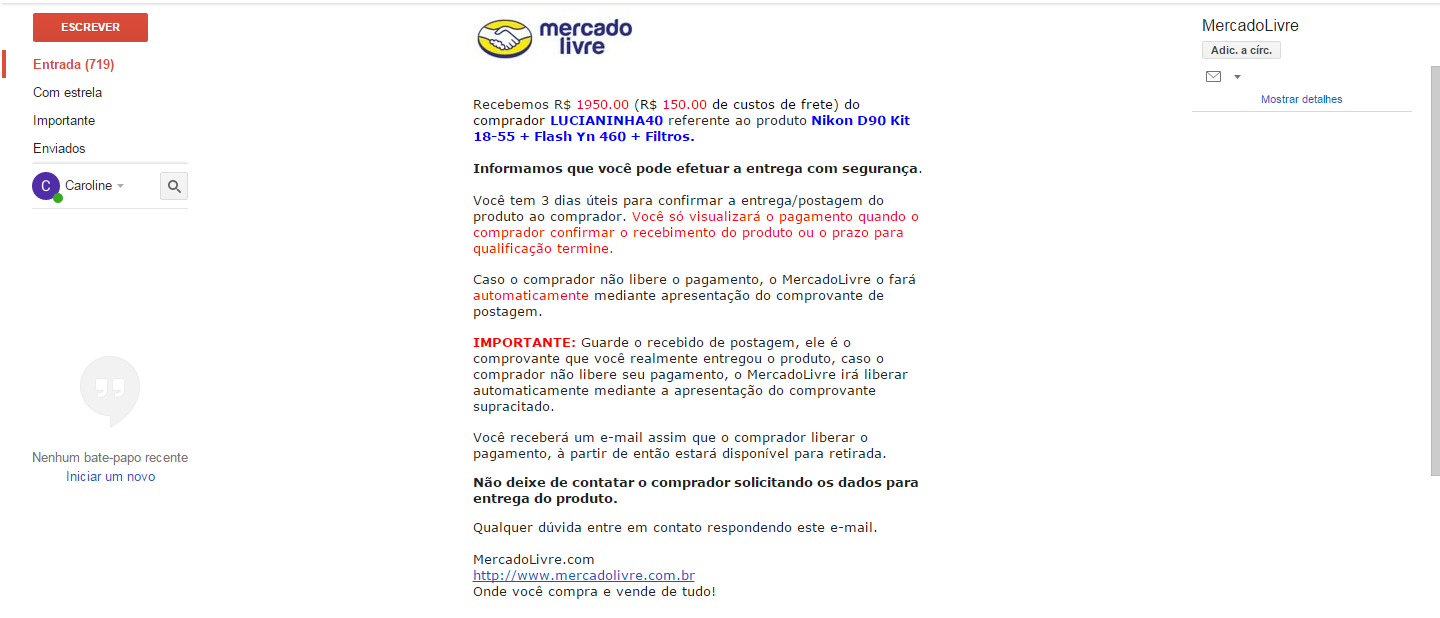 ESCREVER

Entrada (719)

Com estrela

Importante

Enviados

C Caroline

Nenhum bate-papo recente
Iniciar um novo

mercado livre

Recebemos R$ 1950.00 (R$ 150.00 de custos de frete) do comprador LUCIANINHA40 referente ao produto Nikon D90 Kit 18-55 + Flash Yn 460 + Filtros.

Informamos que você pode efetuar a entrega com segurança.

Você tem 3 dias úteis para confirmar a entrega/postagem do produto ao comprador. Você só visualizará o pagamento quando o comprador confirmar o recebimento do produto ou o prazo para qualificação termine.

Caso o comprador não libere o pagamento, o MercadoLivre o fará automaticamente mediante apresentação do comprovante de postagem.

IMPORTANTE: Guarde o recebido de postagem, ele é o comprovante que você realmente entregou o produto, caso o comprador não libere seu pagamento, o MercadoLivre irá liberar automaticamente mediante a apresentação do comprovante supracitado.

Você receberá um e-mail assim que o comprador liberar o pagamento, à partir de então estará disponível para retirada.

Não deixe de contatar o comprador solicitando os dados para entrega do produto.

Qualquer dúvida entre em contato respondendo este e-mail.

MercadoLivre.com
http://www.mercadolivre.com.br
Onde você compra e vende de tudo!

MercadoLivre
Adic. a círc.
Mostrar detalhes